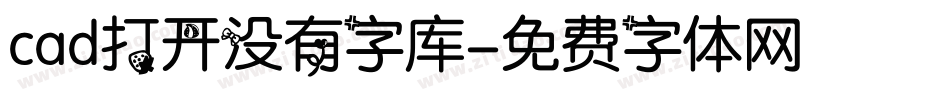 cad打开没有字库-免费字体网